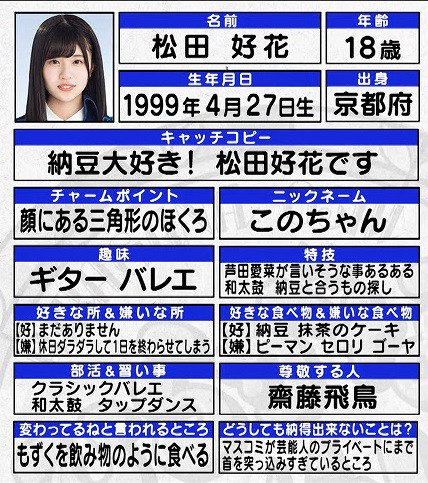 名前
松田 好花

年齢
18歳

生年月日
1999年4月27日生

出身
京都府

キャッチコピー
納豆大好き! 松田好花です

チャームポイント
顔にある三角形のほくろ

ニックネーム
このちゃん

趣味
ギター バレエ

特技
芦田愛菜が言いそうな事あるある
和太鼓 納豆と合うもの探し

好きな所&嫌いな所
【好】まだありません
【嫌】休日ダラダラして1日を終わらせてしまう

好きな食べ物&嫌いな食べ物
【好】納豆 抹茶のケーキ
【嫌】ピーマン セロリ ゴーヤ

部活&習い事
クラシックバレエ
和太鼓 タップダンス

尊敬する人
齋藤飛鳥

変わってるねと言われるところ
もずくを飲み物のように食べる

どうしても納得出来ないことは?
マスコミが芸能人のプライベートにまで首を突っ込みすぎているところ